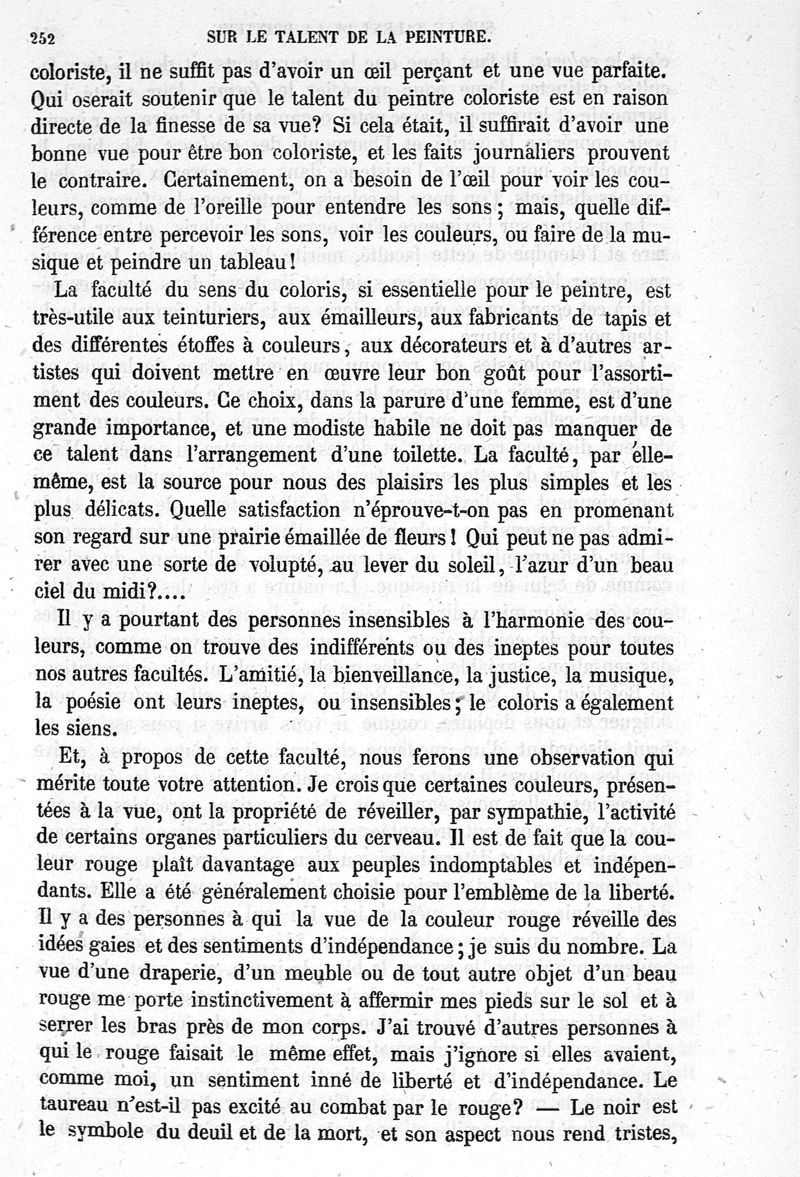 252 SUR LE TALENT DE LA PEINTURE.

coloriste, il ne suffit pas d'avoir un œil perçant et une vue parfaite. Qui oserait soutenir que le talent du peintre coloriste est en raison directe de la finesse de sa vue? Si cela était, il suffirait d'avoir une bonne vue pour être bon coloriste, et les faits journaliers prouvent le contraire. Certainement, on a besoin de l'œil pour voir les couleurs, comme de l'oreille pour entendre les sons; mais, quelle différence entre percevoir les sons, voir les couleurs, ou faire de la musique et peindre un tableau!

La faculté du sens du coloris, si essentielle pour le peintre, est très-utile aux teinturiers, aux émailleurs, aux fabricants de tapis et des différentes étoffes à couleurs, aux décorateurs et à d'autres artistes qui doivent mettre en œuvre leur bon goût pour l'assortiment des couleurs. Ce choix, dans la parure d'une femme, est d'une grande importance, et une modiste habile ne doit pas manquer de ce talent dans l'arrangement d'une toilette. La faculté, par elle-même, est la source pour nous des plaisirs les plus simples et les plus délicats. Quelle satisfaction n'éprouve-t-on pas en promenant son regard sur une prairie émaillée de fleurs! Qui peut ne pas admirer avec une sorte de volupté, au lever du soleil, l'azur d'un beau ciel du midi?....

Il y a pourtant des personnes insensibles à l'harmonie des couleurs, comme on trouve des indifférents ou des ineptes pour toutes nos autres facultés. L'amitié, la bienveillance, la justice, la musique, la poésie ont leurs ineptes, ou insensibles; le coloris a également les siens.

Et, à propos de cette faculté, nous ferons une observation qui mérite toute votre attention. Je crois que certaines couleurs, présentées à la vue, ont la propriété de réveiller, par sympathie, l'activité de certains organes particuliers du cerveau. Il est de fait que la couleur rouge plaît davantage aux peuples indomptables et indépendants. Elle a été généralement choisie pour l'emblème de la liberté. Il y a des personnes à qui la vue de la couleur rouge réveille des idées gaies et des sentiments d'indépendance; je suis du nombre. La vue d'une draperie, d'un meuble ou de tout autre objet d'un beau rouge me porte instinctivement à affermir mes pieds sur le sol et à serrer les bras près de mon corps. J'ai trouvé d'autres personnes à qui le rouge faisait le même effet, mais j'ignore si elles avaient, comme moi, un sentiment inné de liberté et d'indépendance. Le taureau n'est-il pas excité au combat par le rouge? — Le noir est le symbole du deuil et de la mort, et son aspect nous rend tristes,